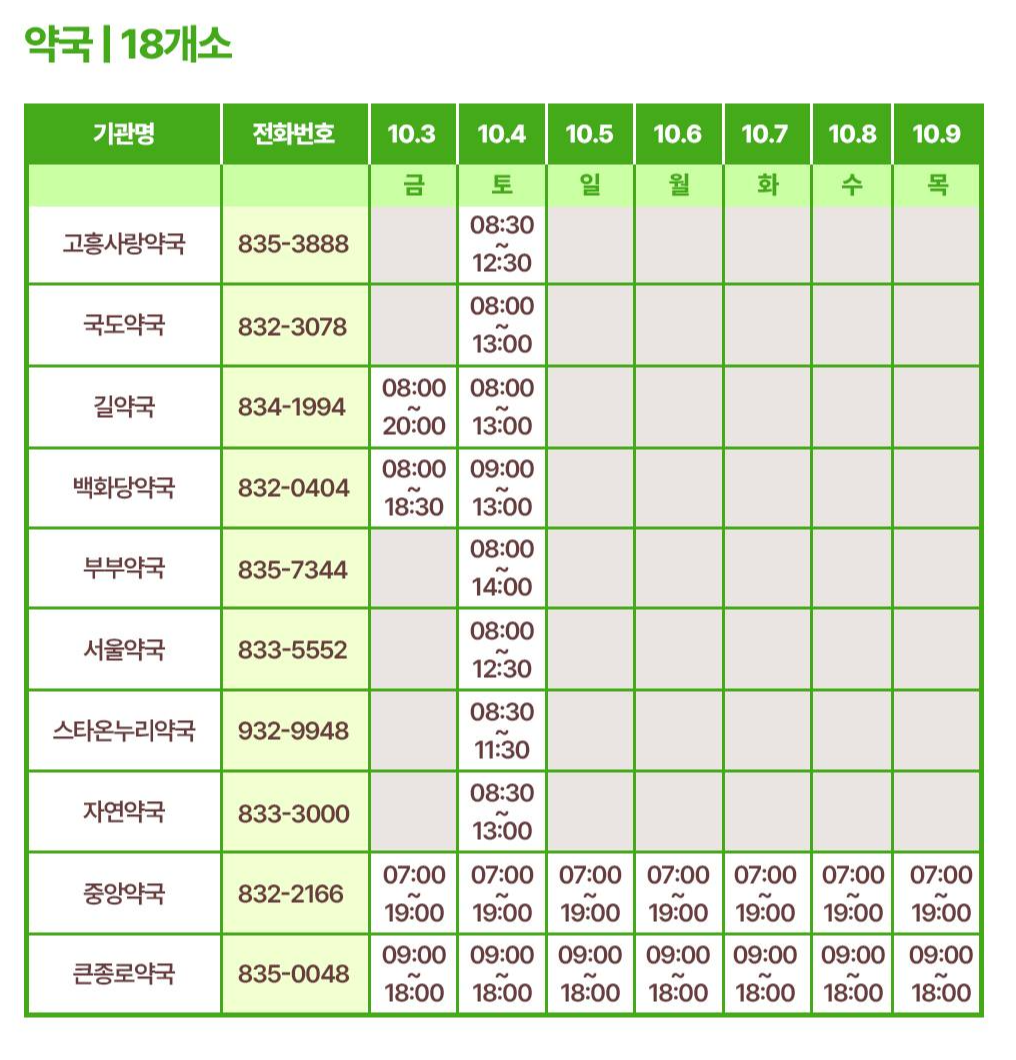 약국 | 18개소

| 기관명 | 전화번호 | 10.3 | 10.4 | 10.5 | 10.6 | 10.7 | 10.8 | 10.9 |
|---|---|---|---|---|---|---|---|---|
| | | 금 | 토 | 일 | 월 | 화 | 수 | 목 |
| 고흥사랑약국 | 835-3888 | | 08:30 ~ 12:30 | | | | | |
| 국도약국 | 832-3078 | | 08:00 ~ 13:00 | | | | | |
| 길약국 | 834-1994 | 08:00 ~ 20:00 | 08:00 ~ 13:00 | | | | | |
| 백화당약국 | 832-0404 | 08:00 ~ 18:30 | 09:00 ~ 13:00 | | | | | |
| 부부약국 | 835-7344 | | 08:00 ~ 14:00 | | | | | |
| 서울약국 | 833-5552 | | 08:00 ~ 12:30 | | | | | |
| 스타온누리약국 | 932-9948 | | 08:30 ~ 11:30 | | | | | |
| 자연약국 | 833-3000 | | 08:30 ~ 13:00 | | | | | |
| 중앙약국 | 832-2166 | 07:00 ~ 19:00 | 07:00 ~ 19:00 | 07:00 ~ 19:00 | 07:00 ~ 19:00 | 07:00 ~ 19:00 | 07:00 ~ 19:00 | 07:00 ~ 19:00 |
| 큰종로약국 | 835-0048 | 09:00 ~ 18:00 | 09:00 ~ 18:00 | 09:00 ~ 18:00 | 09:00 ~ 18:00 | 09:00 ~ 18:00 | 09:00 ~ 18:00 | 09:00 ~ 18:00 |